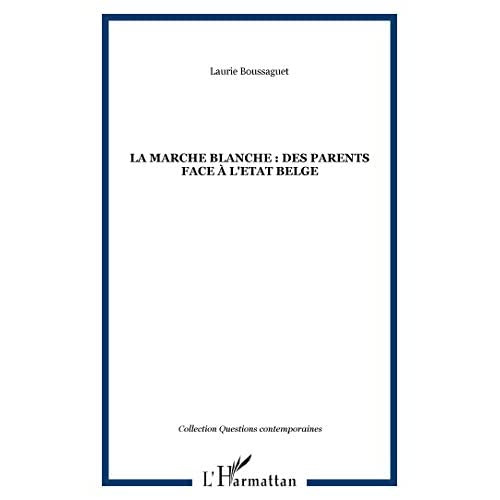 Laurie Boussaguet

LA MARCHE BLANCHE : DES PARENTS FACE À L'ETAT BELGE

Collection Questions contemporaines

L'Harmattan